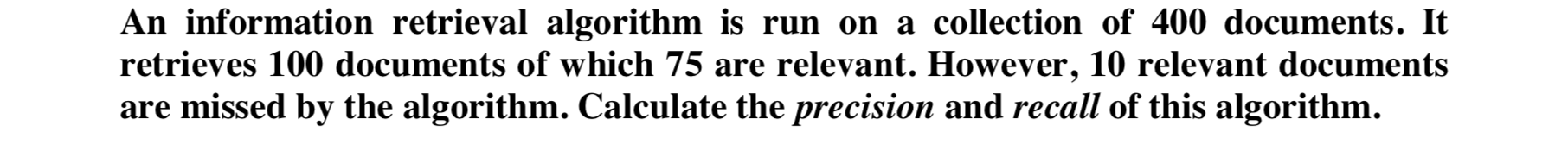 An information retrieval algorithm is run on a collection of 400 documents. It retrieves 100 documents of which 75 are relevant. However, 10 relevant documents are missed by the algorithm. Calculate the precision and recall of this algorithm.